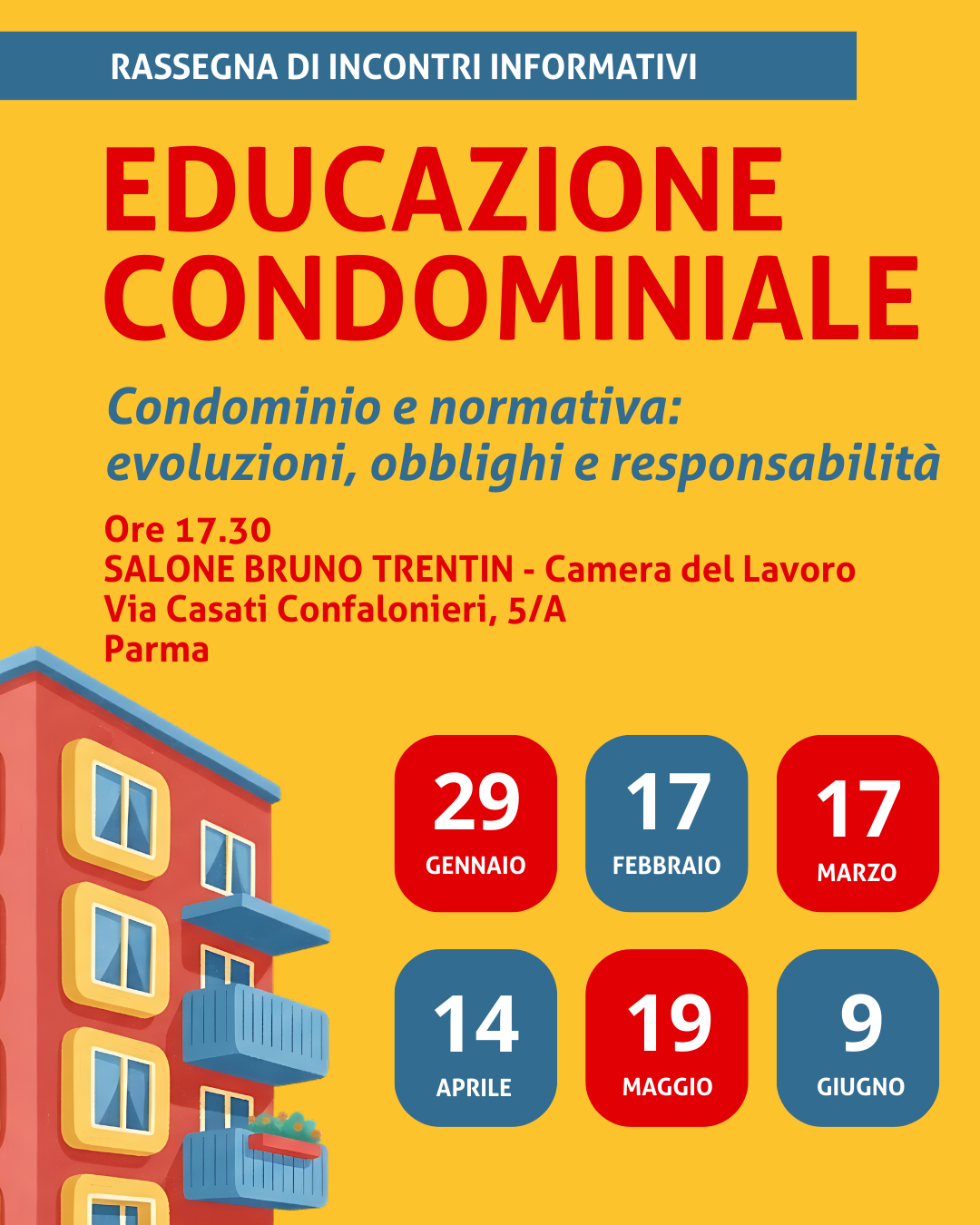 RASSEGNA DI INCONTRI INFORMATIVI

EDUCAZIONE CONDOMINIALE

Condominio e normativa: evoluzioni, obblighi e responsabilità

Ore 17.30
SALONE BRUNO TRENTIN - Camera del Lavoro
Via Casati Confalonieri, 5/A
Parma

29 GENNAIO
17 FEBBRAIO
17 MARZO
14 APRILE
19 MAGGIO
9 GIUGNO